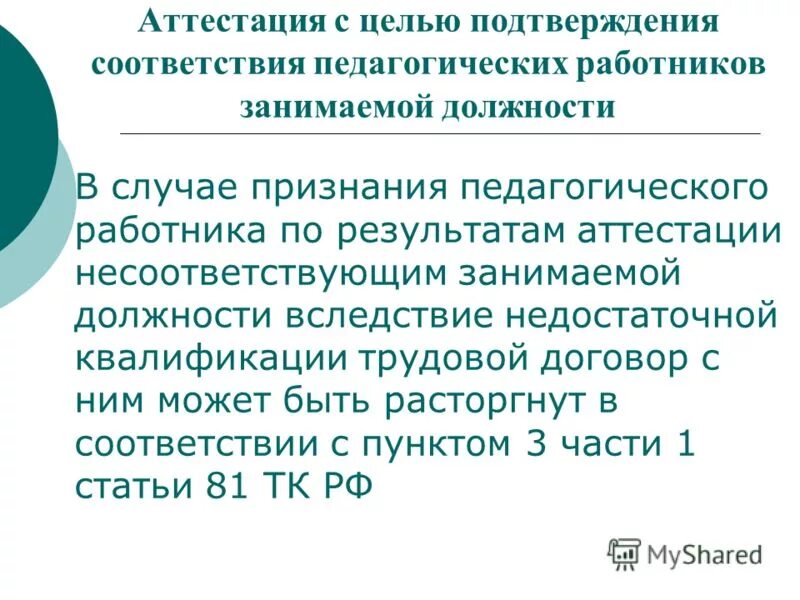 Аттестация с целью подтверждения соответствия педагогических работников занимаемой должности

В случае признания педагогического работника по результатам аттестации несоответствующим занимаемой должности вследствие недостаточной квалификации трудовой договор с ним может быть расторгнут в соответствии с пунктом 3 части 1 статьи 81 ТК РФ

MyShared